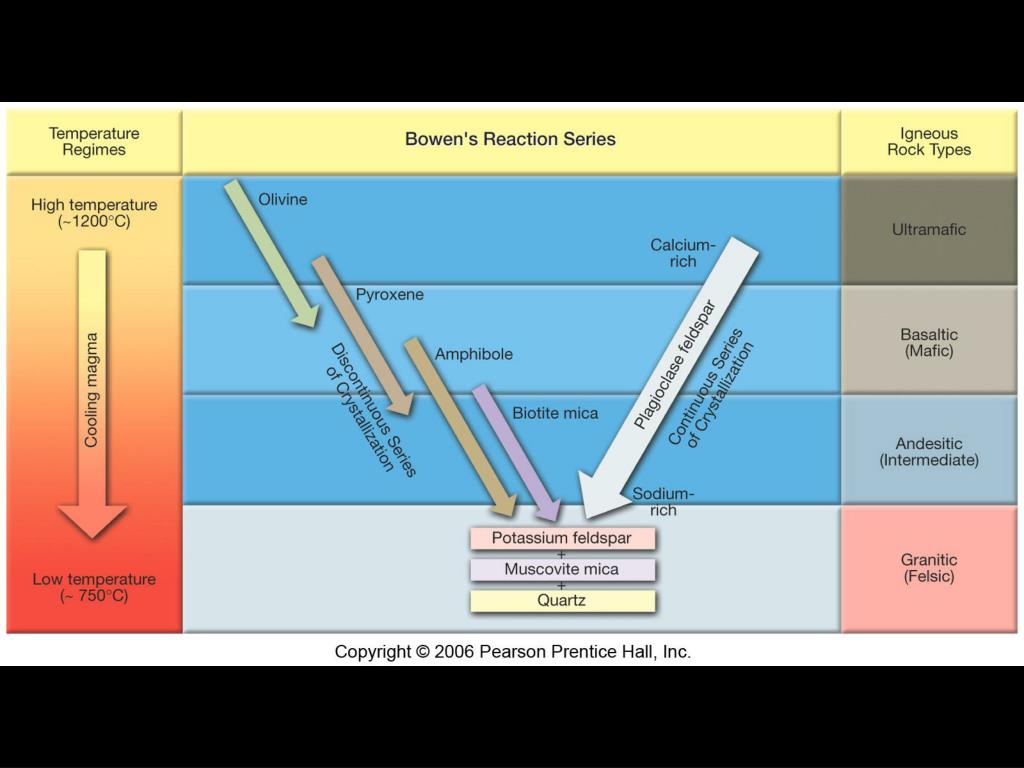 Temperature Regimes

Bowen's Reaction Series

Igneous Rock Types

High temperature (~1200°C)

Cooling magma

Low temperature (~ 750°C)

Olivine

Pyroxene

Amphibole

Biotite mica

Discontinuous Series of Crystallization

Calcium-rich

Plagioclase feldspar

Continuous Series of Crystallization

Sodium-rich

Potassium feldspar
+
Muscovite mica
+
Quartz

Ultramafic

Basaltic (Mafic)

Andesitic (Intermediate)

Granitic (Felsic)

Copyright © 2006 Pearson Prentice Hall, Inc.